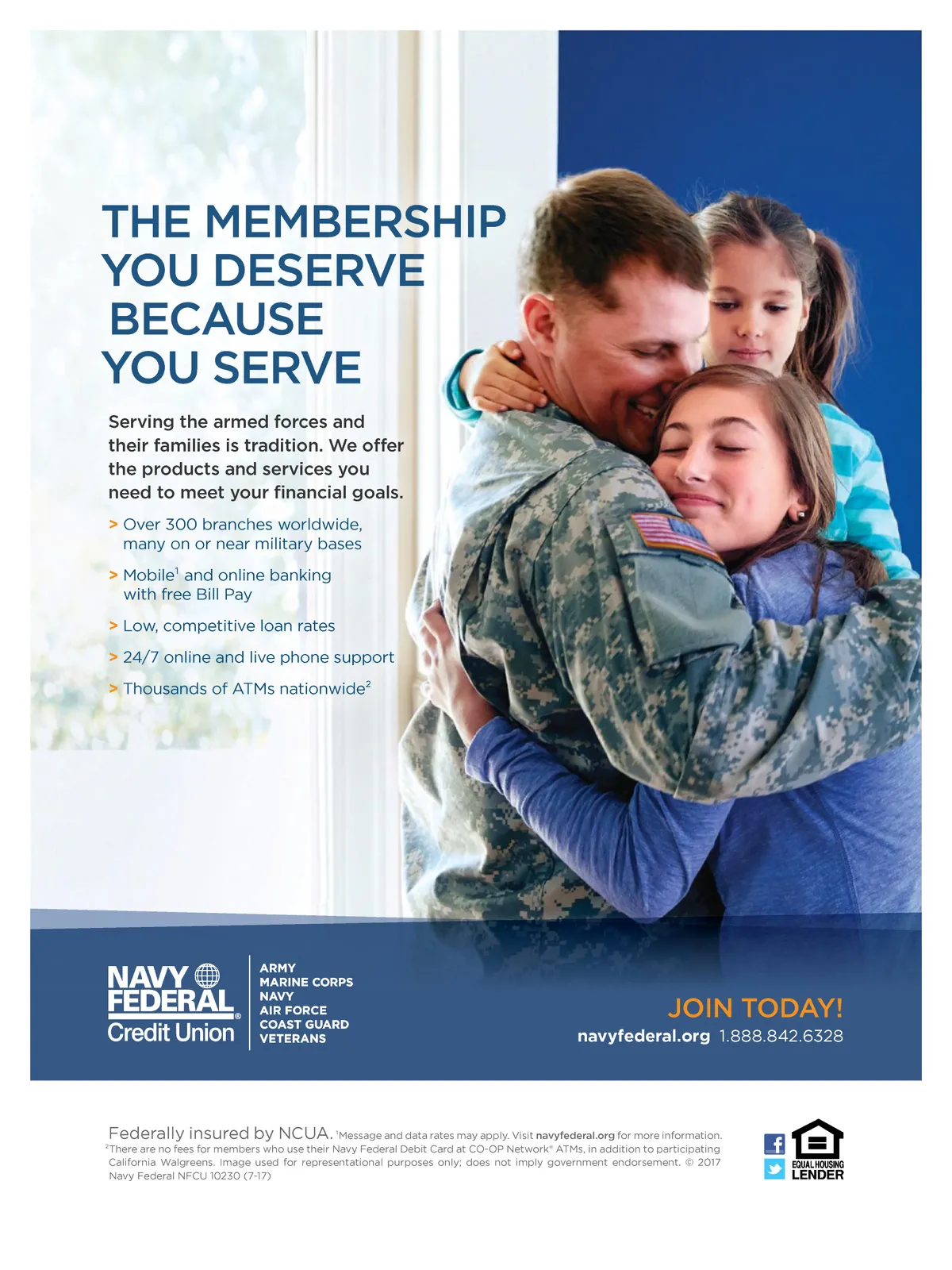 THE MEMBERSHIP YOU DESERVE BECAUSE YOU SERVE

Serving the armed forces and their families is tradition. We offer the products and services you need to meet your financial goals.

> Over 300 branches worldwide, many on or near military bases

> Mobile$^{1}$ and online banking with free Bill Pay

> Low, competitive loan rates

> 24/7 online and live phone support

> Thousands of ATMs nationwide$^{2}$

NAVY FEDERAL® Credit Union

ARMY
MARINE CORPS
NAVY
AIR FORCE
COAST GUARD
VETERANS

JOIN TODAY!
navyfederal.org 1.888.842.6328

Federally insured by NCUA. $^{1}$Message and data rates may apply. Visit navyfederal.org for more information. $^{2}$There are no fees for members who use their Navy Federal Debit Card at CO-OP Network® ATMs, in addition to participating California Walgreens. Image used for representational purposes only; does not imply government endorsement. © 2017 Navy Federal NFCU 10230 (7-17)

EQUAL HOUSING LENDER